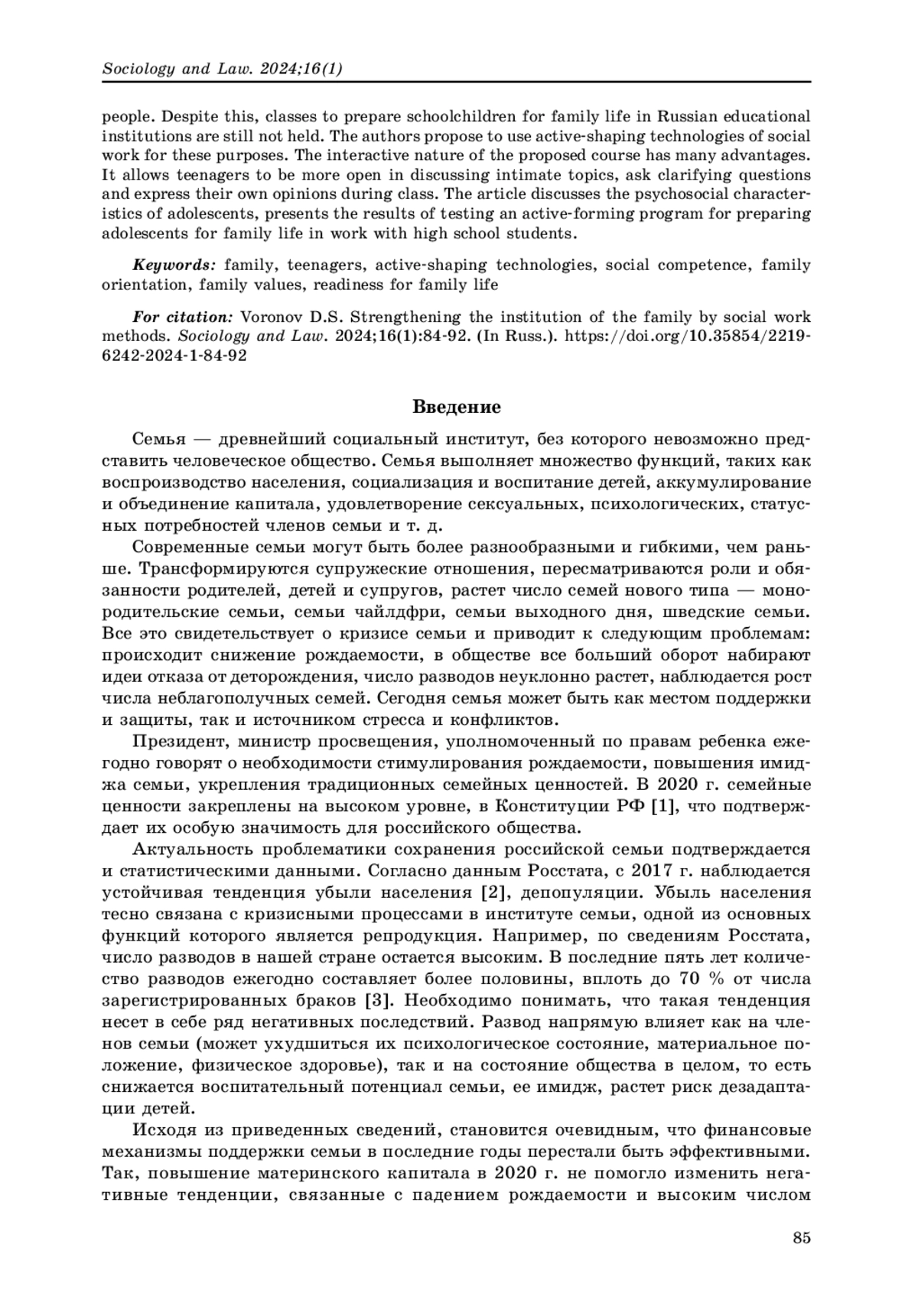 Sociology and Law. 2024;16(1)

people. Despite this, classes to prepare schoolchildren for family life in Russian educational institutions are still not held. The authors propose to use active-shaping technologies of social work for these purposes. The interactive nature of the proposed course has many advantages. It allows teenagers to be more open in discussing intimate topics, ask clarifying questions and express their own opinions during class. The article discusses the psychosocial characteristics of adolescents, presents the results of testing an active-forming program for preparing adolescents for family life in work with high school students.

Keywords: family, teenagers, active-shaping technologies, social competence, family orientation, family values, readiness for family life

For citation: Voronov D.S. Strengthening the institution of the family by social work methods. Sociology and Law. 2024;16(1):84-92. (In Russ.). https://doi.org/10.35854/2219-6242-2024-1-84-92

Введение

Семья — древнейший социальный институт, без которого невозможно представить человеческое общество. Семья выполняет множество функций, таких как воспроизводство населения, социализация и воспитание детей, аккумулирование и объединение капитала, удовлетворение сексуальных, психологических, статусных потребностей членов семьи и т. д.

Современные семьи могут быть более разнообразными и гибкими, чем раньше. Трансформируются супружеские отношения, пересматриваются роли и обязанности родителей, детей и супругов, растет число семей нового типа — монородительские семьи, семьи чайлдфри, семьи выходного дня, шведские семьи. Все это свидетельствует о кризисе семьи и приводит к следующим проблемам: происходит снижение рождаемости, в обществе все больший оборот набирают идеи отказа от деторождения, число разводов неуклонно растет, наблюдается рост числа неблагополучных семей. Сегодня семья может быть как местом поддержки и защиты, так и источником стресса и конфликтов.

Президент, министр просвещения, уполномоченный по правам ребенка ежегодно говорят о необходимости стимулирования рождаемости, повышения имиджа семьи, укрепления традиционных семейных ценностей. В 2020 г. семейные ценности закреплены на высоком уровне, в Конституции РФ [1], что подтверждает их особую значимость для российского общества.

Актуальность проблематики сохранения российской семьи подтверждается и статистическими данными. Согласно данным Росстата, с 2017 г. наблюдается устойчивая тенденция убыли населения [2], депопуляции. Убыль населения тесно связана с кризисными процессами в институте семьи, одной из основных функций которого является репродукция. Например, по сведениям Росстата, число разводов в нашей стране остается высоким. В последние пять лет количество разводов ежегодно составляет более половины, вплоть до 70 % от числа зарегистрированных браков [3]. Необходимо понимать, что такая тенденция несет в себе ряд негативных последствий. Развод напрямую влияет как на членов семьи (может ухудшиться их психологическое состояние, материальное положение, физическое здоровье), так и на состояние общества в целом, то есть снижается воспитательный потенциал семьи, ее имидж, растет риск дезадаптации детей.

Исходя из приведенных сведений, становится очевидным, что финансовые механизмы поддержки семьи в последние годы перестали быть эффективными. Так, повышение материнского капитала в 2020 г. не помогло изменить негативные тенденции, связанные с падением рождаемости и высоким числом

85